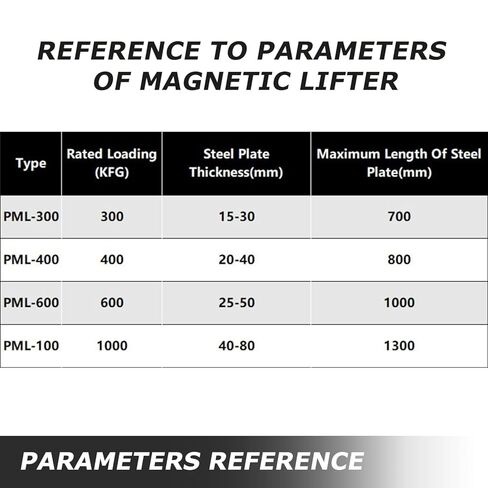 REFERENCE TO PARAMETERS OF MAGNETIC LIFTER

| Type | Rated Loading (KFG) | Steel Plate Thickness(mm) | Maximum Length Of Steel Plate(mm) |
|---|---|---|---|
| PML-300 | 300 | 15-30 | 700 |
| PML-400 | 400 | 20-40 | 800 |
| PML-600 | 600 | 25-50 | 1000 |
| PML-100 | 1000 | 40-80 | 1300 |

PARAMETERS REFERENCE